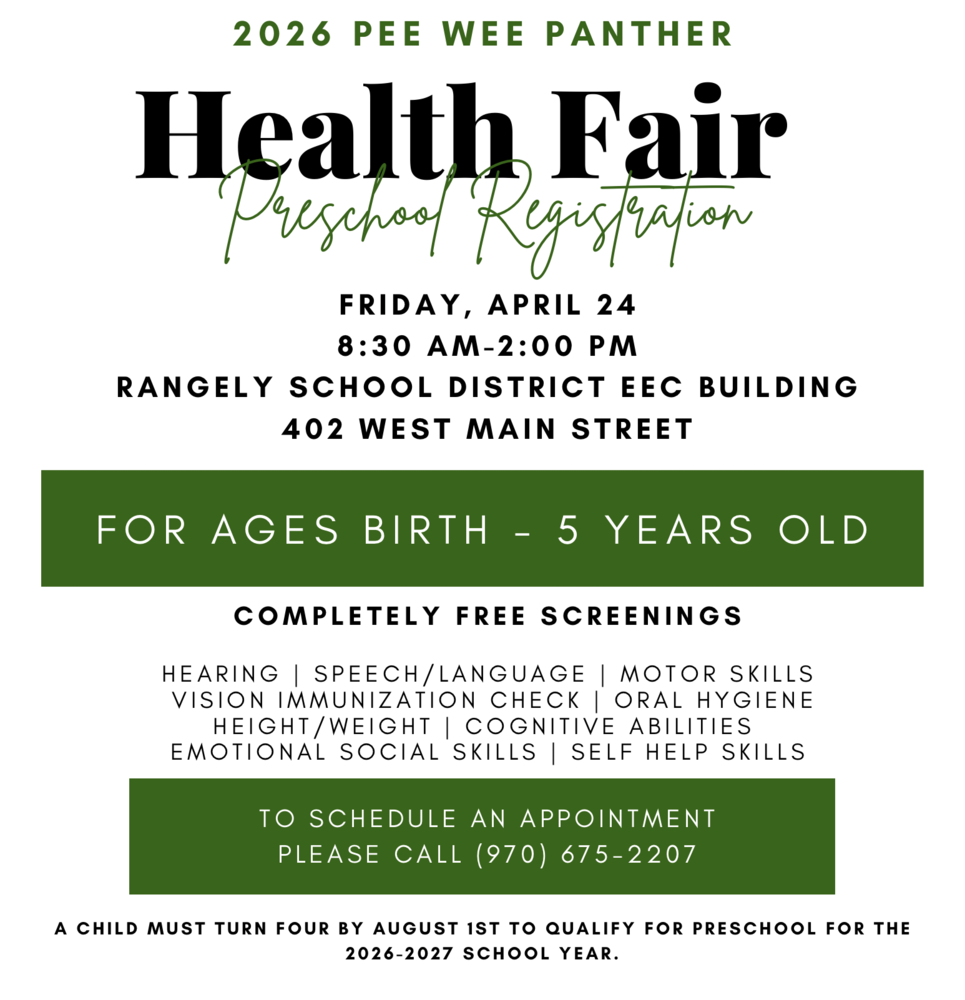 2026 PEE WEE PANTHER

Health Fair
Preschool Registration

FRIDAY, APRIL 24
8:30 AM-2:00 PM
RANGELY SCHOOL DISTRICT EEC BUILDING
402 WEST MAIN STREET

FOR AGES BIRTH - 5 YEARS OLD

COMPLETELY FREE SCREENINGS

HEARING | SPEECH/LANGUAGE | MOTOR SKILLS
VISION IMMUNIZATION CHECK | ORAL HYGIENE
HEIGHT/WEIGHT | COGNITIVE ABILITIES
EMOTIONAL SOCIAL SKILLS | SELF HELP SKILLS

TO SCHEDULE AN APPOINTMENT
PLEASE CALL (970) 675-2207

A CHILD MUST TURN FOUR BY AUGUST 1ST TO QUALIFY FOR PRESCHOOL FOR THE 2026-2027 SCHOOL YEAR.